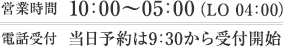 営業時間 10:00～05:00 (LO 04:00)

電話受付 当日予約は9:30から受付開始